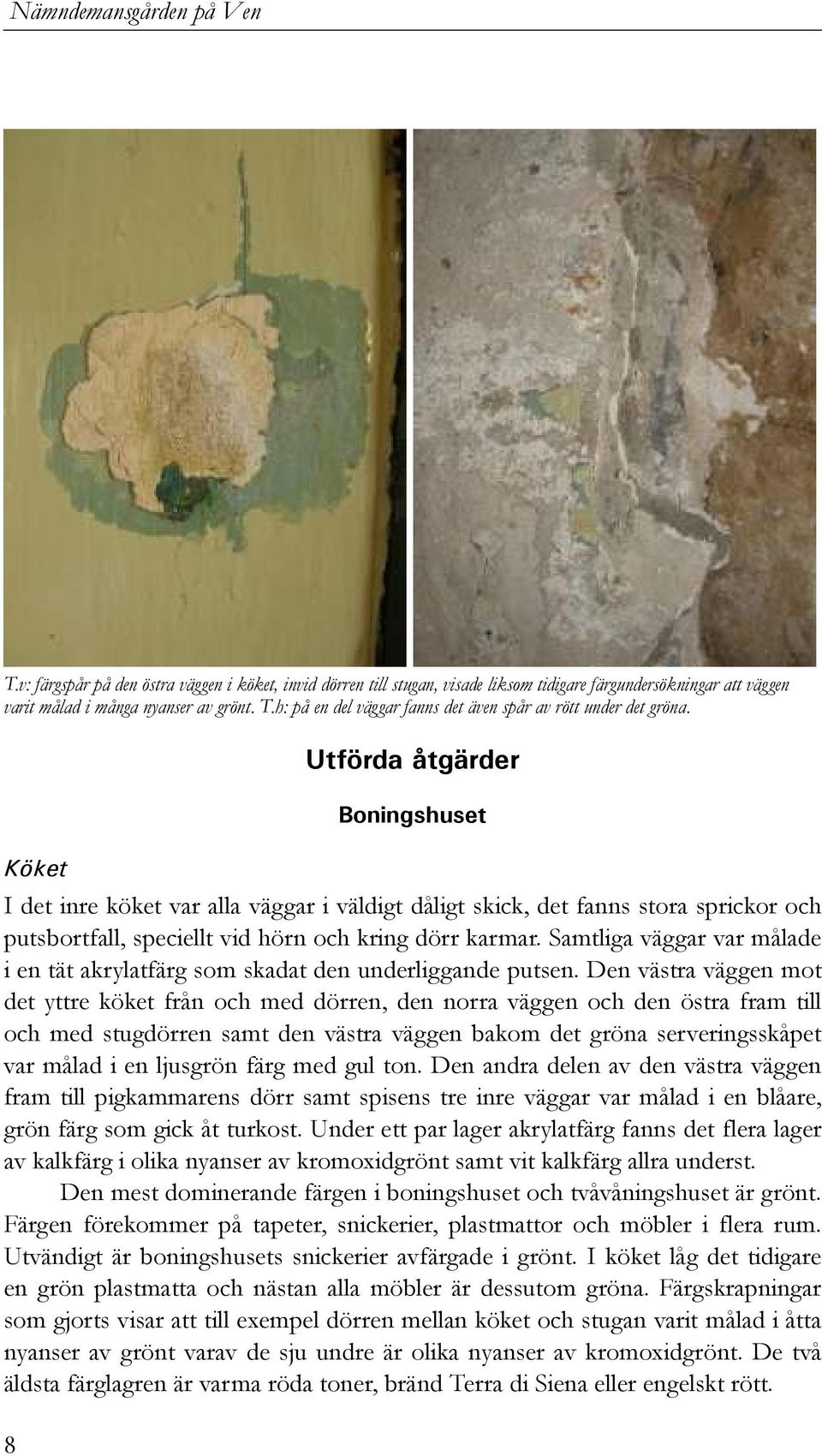 Nämndemansgården på Ven

T.v: färgspår på den östra väggen i köket, invid dörren till stugan, visade liksom tidigare färgundersökningar att väggen varit målad i många nyanser av grönt. T.h: på en del väggar fanns det även spår av rött under det gröna.

Utförda åtgärder

Boningshuset

Köket

I det inre köket var alla väggar i väldigt dåligt skick, det fanns stora sprickor och putsbortfall, speciellt vid hörn och kring dörr karmar. Samtliga väggar var målade i en tät akrylatfärg som skadat den underliggande putsen. Den västra väggen mot det yttre köket från och med dörren, den norra väggen och den östra fram till och med stugdörren samt den västra väggen bakom det gröna serveringsskåpet var målad i en ljusgrön färg med gul ton. Den andra delen av den västra väggen fram till pigkammarens dörr samt spisens tre inre väggar var målad i en blåare, grön färg som gick åt turkost. Under ett par lager akrylatfärg fanns det flera lager av kalkfärg i olika nyanser av kromoxidgrönt samt vit kalkfärg allra underst.

Den mest dominerande färgen i boningshuset och tvåvåningshuset är grönt. Färgen förekommer på tapeter, snickerier, plastmattor och möbler i flera rum. Utvändigt är boningshusets snickerier avfärgade i grönt. I köket låg det tidigare en grön plastmatta och nästan alla möbler är dessutom gröna. Färgskrapningar som gjorts visar att till exempel dörren mellan köket och stugan varit målad i åtta nyanser av grönt varav de sju undre är olika nyanser av kromoxidgrönt. De två äldsta färglagren är varma röda toner, bränd Terra di Siena eller engelskt rött.

8